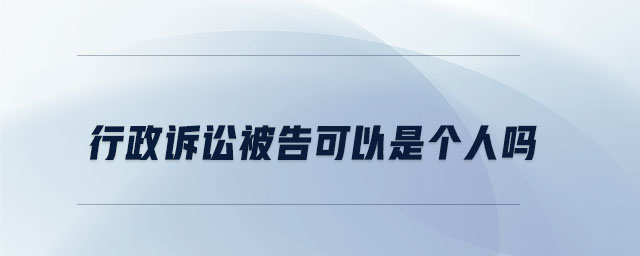 行政诉讼被告可以是个人吗